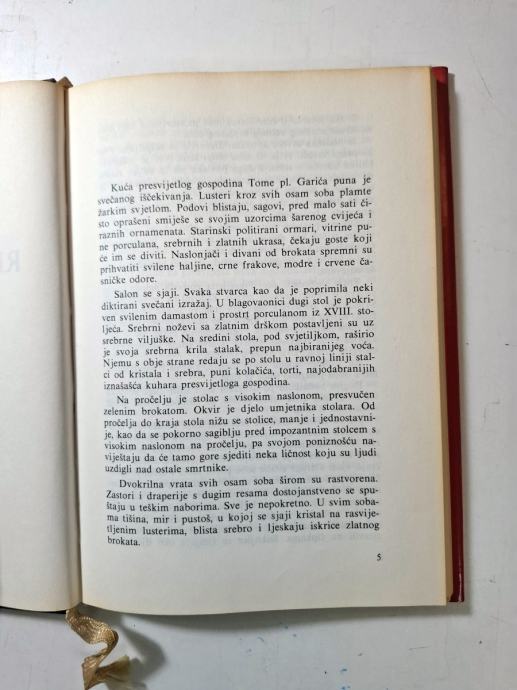 Kuća presvijetlog gospodina Tome pl. Garića puna je svečanog iščekivanja. Lusteri kroz svih osam soba plamte žarkim svjetlom. Podovi blistaju, sagovi, pred malo sati čisto oprašeni smiješe se svojim uzorcima šarenog cvijeća i raznih ornamenata. Starinski politirani ormari, vitrine pune porculana, srebrnih i zlatnih ukrasa, čekaju goste koji će im se diviti. Naslonjači i divani od brokata spremni su prihvatiti svilene haljine, crne frakove, modre i crvene časničke odore.

Salon se sjaji. Svaka stvarca kao da je poprimila neki diktirani svečani izražaj. U blagovaonici dugi stol je pokriven svilenim damastom i prostrt porculanom iz XVIII. stoljeća. Srebrni noževi sa zlatnim drškom postavljeni su uz srebrne viljuške. Na sredini stola, pod svjetiljkom, raširio je svoja srebrna krila stalak, prepun najbiranijeg voća. Njemu s obje strane redaju se po stolu u ravnoj liniji stalci od kristala i srebra, puni kolačića, torti, najodabranijih iznašašća kuhara presvijetloga gospodina.

Na pročelju je stolac s visokim naslonom, presvučen zelenim brokatom. Okvir je djelo umjetnika stolara. Od pročelja do kraja stola nižu se stolice, manje i jednostavnije, kao da se pokorno sagiblju pred impozantnim stolcem s visokim naslonom na pročelju, pa svojom poniznošću naviještaju da će tamo gore sjediti neka ličnost koju su ljudi uzdigli nad ostale smrtnike.

Dvokrilna vrata svih osam soba širom su rastvorena. Zastori i draperije s dugim resama dostojanstveno se spuštaju u teškim naborima. Sve je nepokretno. U svim sobama tišina, mir i pustoš, u kojoj se sjaji kristal na rasvijetljenim lusterima, blista srebro i ljeskaju iskrice zlatnog brokata.

5